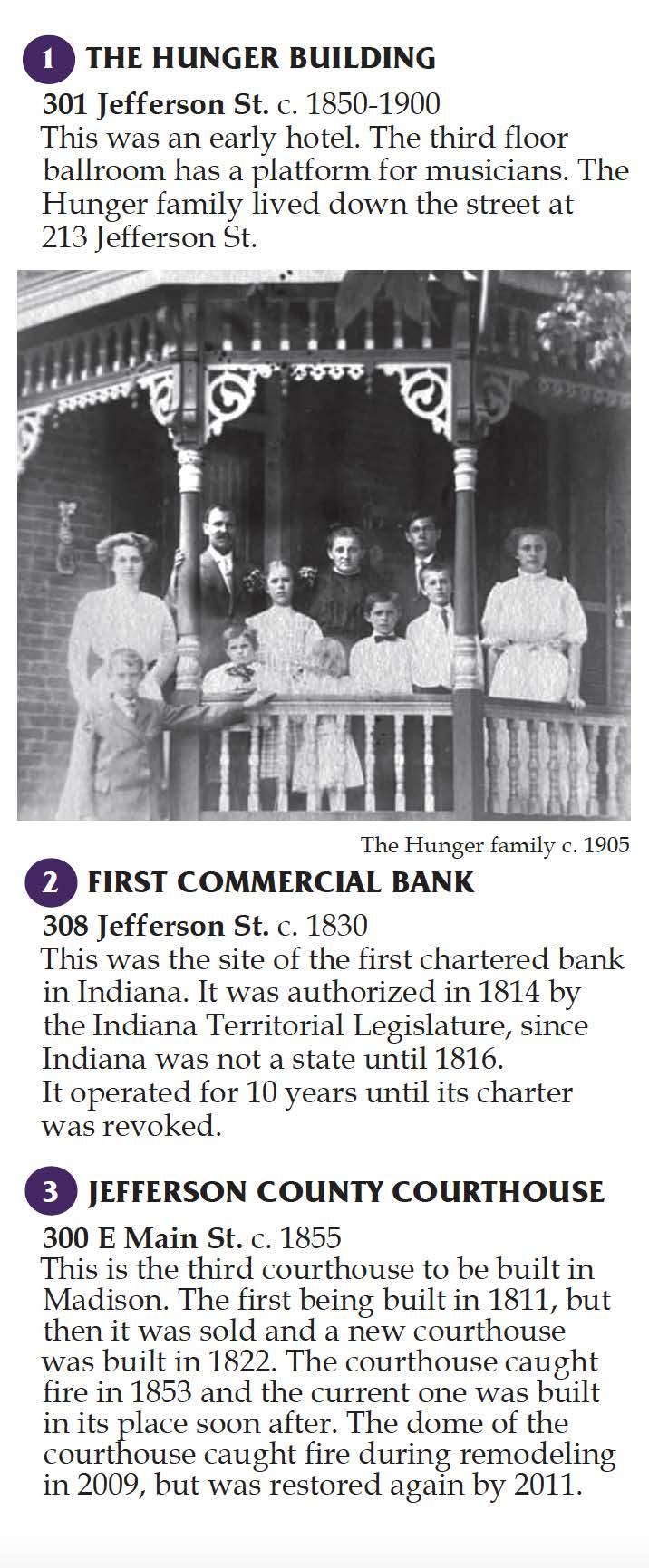 1 THE HUNGER BUILDING

301 Jefferson St. c. 1850-1900
This was an early hotel. The third floor ballroom has a platform for musicians. The Hunger family lived down the street at 213 Jefferson St.

The Hunger family c. 1905

2 FIRST COMMERCIAL BANK

308 Jefferson St. c. 1830
This was the site of the first chartered bank in Indiana. It was authorized in 1814 by the Indiana Territorial Legislature, since Indiana was not a state until 1816.
It operated for 10 years until its charter was revoked.

3 JEFFERSON COUNTY COURTHOUSE

300 E Main St. c. 1855
This is the third courthouse to be built in Madison. The first being built in 1811, but then it was sold and a new courthouse was built in 1822. The courthouse caught fire in 1853 and the current one was built in its place soon after. The dome of the courthouse caught fire during remodeling in 2009, but was restored again by 2011.